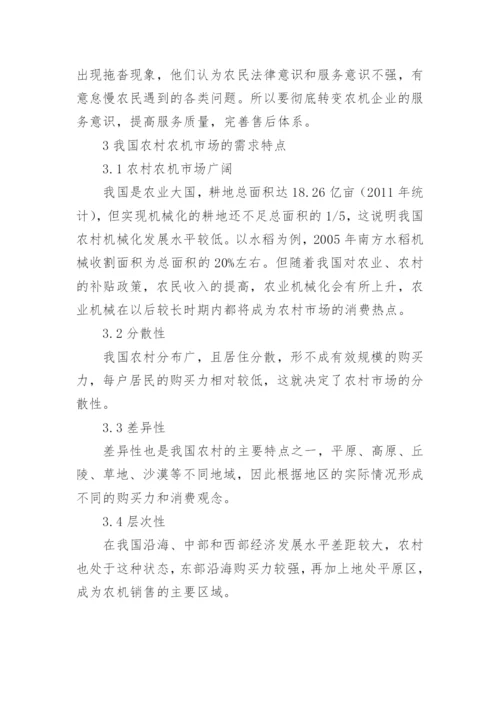 出现拖沓现象，他们认为农民法律意识和服务意识不强，有意怠慢农民遇到的各类问题。所以要彻底转变农机企业的服务意识，提高服务质量，完善售后体系。

3 我国农村农机市场的需求特点

3.1 农村农机市场广阔

我国是农业大国，耕地总面积达 18.26 亿亩（2011 年统计），但实现机械化的耕地还不足总面积的 1/5，这说明我国农村机械化发展水平较低。以水稻为例，2005 年南方水稻机械收割面积为总面积的 20%左右。但随着我国对农业、农村的补贴政策，农民收入的提高，农业机械化会有所上升，农业机械在以后较长时期内都将成为农村市场的消费热点。

3.2 分散性

我国农村分布广，且居住分散，形不成有效规模的购买力，每户居民的购买力相对较低，这就决定了农村市场的分散性。

3.3 差异性

差异性也是我国农村的主要特点之一，平原、高原、丘陵、草地、沙漠等不同地域，因此根据地区的实际情况形成不同的购买力和消费观念。

3.4 层次性

在我国沿海、中部和西部经济发展水平差距较大，农村也处于这种状态，东部沿海购买力较强，再加上地处平原区，成为农机销售的主要区域。